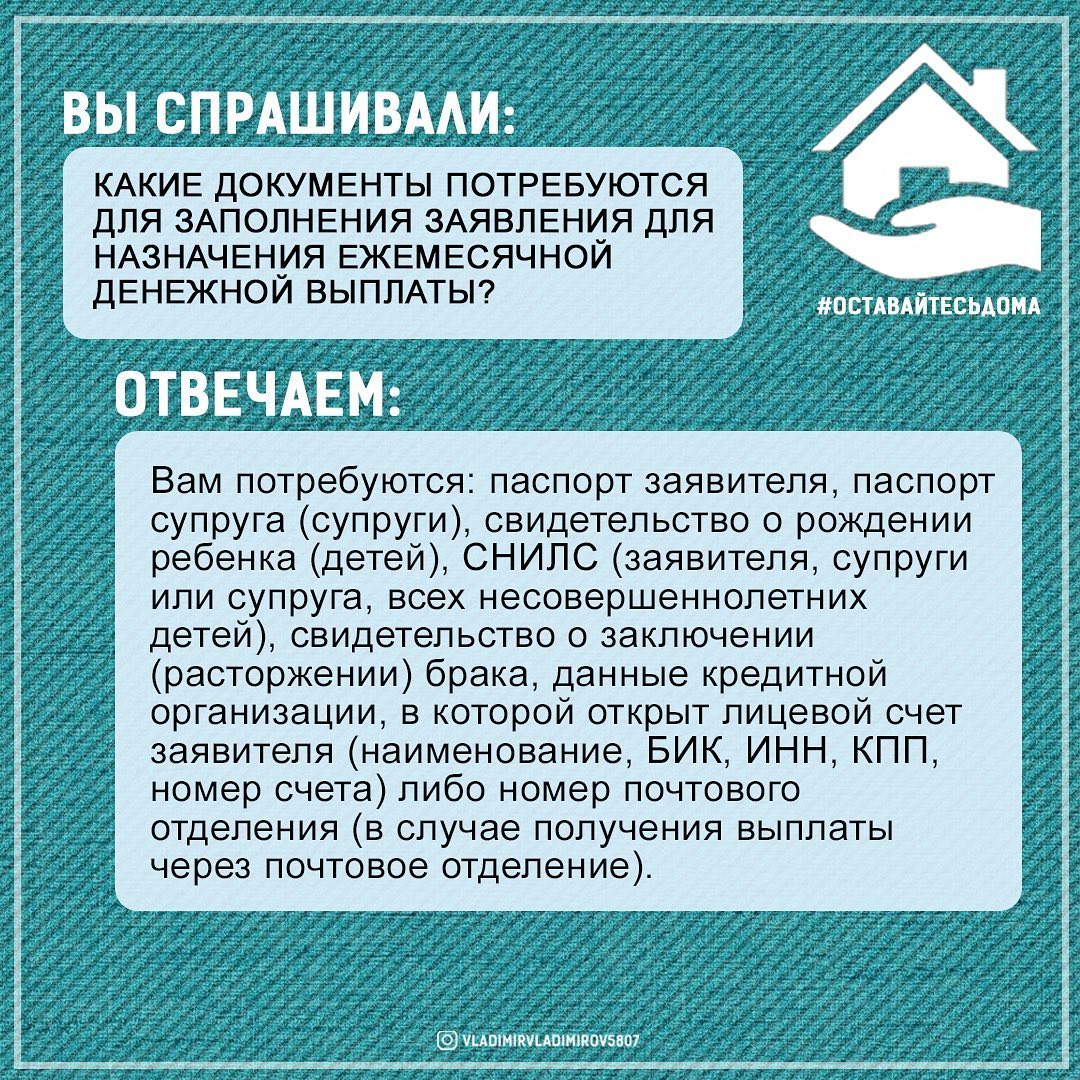 ВЫ СПРАШИВАЛИ:

КАКИЕ ДОКУМЕНТЫ ПОТРЕБУЮТСЯ ДЛЯ ЗАПОЛНЕНИЯ ЗАЯВЛЕНИЯ ДЛЯ НАЗНАЧЕНИЯ ЕЖЕМЕСЯЧНОЙ ДЕНЕЖНОЙ ВЫПЛАТЫ?

#ОСТАВАЙТЕСЬДОМА

ОТВЕЧАЕМ:

Вам потребуются: паспорт заявителя, паспорт супруга (супруги), свидетельство о рождении ребенка (детей), СНИЛС (заявителя, супруги или супруга, всех несовершеннолетних детей), свидетельство о заключении (расторжении) брака, данные кредитной организации, в которой открыт лицевой счет заявителя (наименование, БИК, ИНН, КПП, номер счета) либо номер почтового отделения (в случае получения выплаты через почтовое отделение).

VLADIMIRVLADIMIROV5807